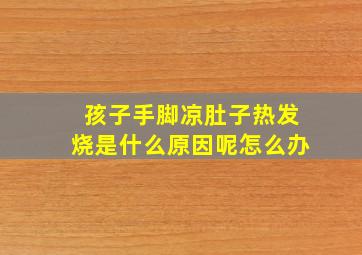 孩子手脚凉肚子热发烧是什么原因呢怎么办